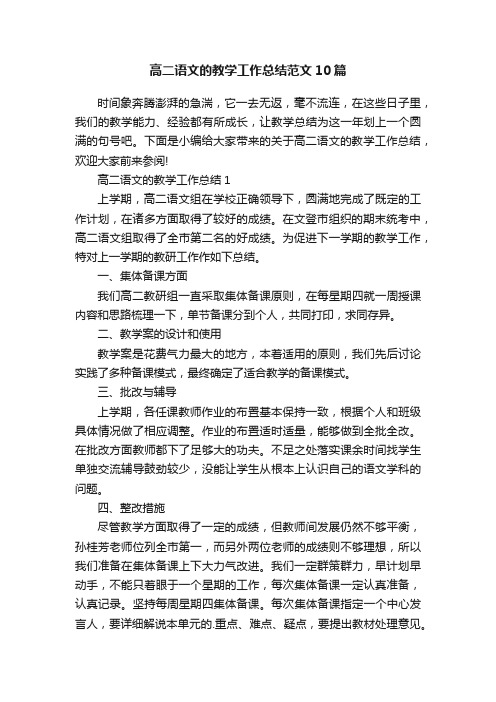 高二语文的教学工作总结范文10篇

时间象奔腾澎湃的急湍，它一去无返，毫不流连，在这些日子里，我们的教学能力、经验都有所成长，让教学总结为这一年划上一个圆满的句号吧。下面是小编给大家带来的关于高二语文的教学工作总结，欢迎大家前来参阅!

高二语文的教学工作总结1

上学期，高二语文组在学校正确领导下，圆满地完成了既定的工作计划，在诸多方面取得了较好的成绩。在文登市组织的期末统考中，高二语文组取得了全市第二名的好成绩。为促进下一学期的教学工作，特对上一学期的教研工作作如下总结。

一、集体备课方面

我们高二教研组一直采取集体备课原则，在每星期四就一周授课内容和思路梳理一下，单节备课分到个人，共同打印，求同存异。

二、教学案的设计和使用

教学案是花费气力最大的地方，本着适用的原则，我们先后讨论实践了多种备课模式，最终确定了适合教学的备课模式。

三、批改与辅导

上学期，各任课教师作业的布置基本保持一致，根据个人和班级具体情况做了相应调整。作业的布置适时适量，能够做到全批全改。在批改方面教师都下了足够大的功夫。不足之处落实课余时间找学生单独交流辅导鼓劲较少，没能让学生从根本上认识自己的语文学科的问题。

四、整改措施

尽管教学方面取得了一定的成绩，但教师间发展仍然不够平衡，孙桂芳老师位列全市第一，而另外两位老师的成绩则不够理想，所以我们准备在集体备课上下大力气改进。我们一定群策群力，早计划早动手，不能只着眼于一个星期的工作，每次集体备课一定认真准备，认真记录。坚持每周星期四集体备课。每次集体备课指定一个中心发言人，要详细解说本单元的.重点、难点、疑点，要提出教材处理意见。